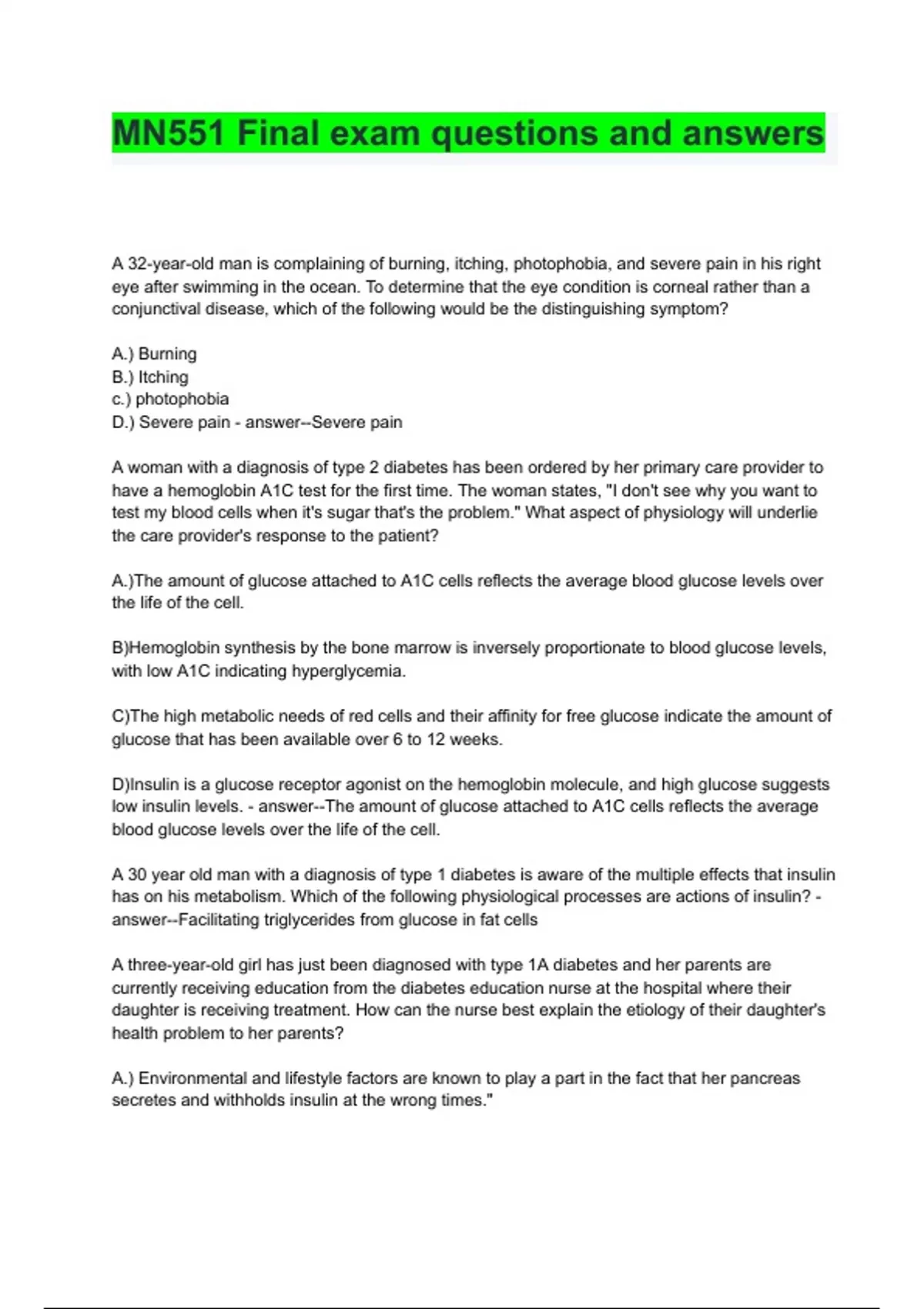 MN551 Final exam questions and answers

A 32-year-old man is complaining of burning, itching, photophobia, and severe pain in his right eye after swimming in the ocean. To determine that the eye condition is corneal rather than a conjunctival disease, which of the following would be the distinguishing symptom?

A.) Burning
B.) Itching
c.) photophobia
D.) Severe pain - answer--Severe pain

A woman with a diagnosis of type 2 diabetes has been ordered by her primary care provider to have a hemoglobin A1C test for the first time. The woman states, "I don't see why you want to test my blood cells when it's sugar that's the problem." What aspect of physiology will underlie the care provider's response to the patient?

A.)The amount of glucose attached to A1C cells reflects the average blood glucose levels over the life of the cell.

B)Hemoglobin synthesis by the bone marrow is inversely proportionate to blood glucose levels, with low A1C indicating hyperglycemia.

C)The high metabolic needs of red cells and their affinity for free glucose indicate the amount of glucose that has been available over 6 to 12 weeks.

D)Insulin is a glucose receptor agonist on the hemoglobin molecule, and high glucose suggests low insulin levels. - answer--The amount of glucose attached to A1C cells reflects the average blood glucose levels over the life of the cell.

A 30 year old man with a diagnosis of type 1 diabetes is aware of the multiple effects that insulin has on his metabolism. Which of the following physiological processes are actions of insulin? - answer--Facilitating triglycerides from glucose in fat cells

A three-year-old girl has just been diagnosed with type 1A diabetes and her parents are currently receiving education from the diabetes education nurse at the hospital where their daughter is receiving treatment. How can the nurse best explain the etiology of their daughter's health problem to her parents?

A.) Environmental and lifestyle factors are known to play a part in the fact that her pancreas secretes and withholds insulin at the wrong times."